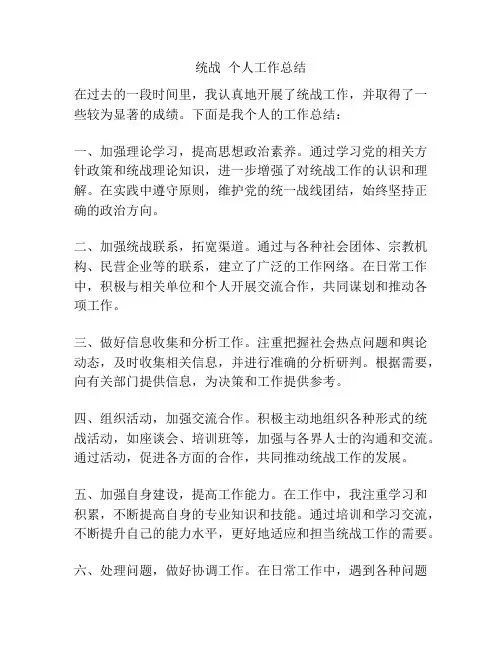 统战 个人工作总结

在过去的一段时间里，我认真地开展了统战工作，并取得了一些较为显著的成绩。下面是我个人的工作总结：

一、加强理论学习，提高思想政治素养。通过学习党的相关方针政策和统战理论知识，进一步增强了对统战工作的认识和理解。在实践中遵守原则，维护党的统一战线团结，始终坚持正确的政治方向。

二、加强统战联系，拓宽渠道。通过与各种社会团体、宗教机构、民营企业等的联系，建立了广泛的工作网络。在日常工作中，积极与相关单位和个人开展交流合作，共同谋划和推动各项工作。

三、做好信息收集和分析工作。注重把握社会热点问题和舆论动态，及时收集相关信息，并进行准确的分析研判。根据需要，向有关部门提供信息，为决策和工作提供参考。

四、组织活动，加强交流合作。积极主动地组织各种形式的统战活动，如座谈会、培训班等，加强与各界人士的沟通和交流。通过活动，促进各方面的合作，共同推动统战工作的发展。

五、加强自身建设，提高工作能力。在工作中，我注重学习和积累，不断提高自身的专业知识和技能。通过培训和学习交流，不断提升自己的能力水平，更好地适应和担当统战工作的需要。

六、处理问题，做好协调工作。在日常工作中，遇到各种问题